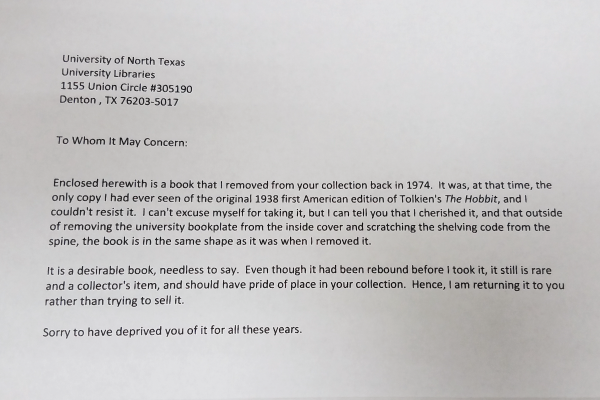 University of North Texas
University Libraries
1155 Union Circle #305190
Denton , TX 76203-5017

To Whom It May Concern:

Enclosed herewith is a book that I removed from your collection back in 1974. It was, at that time, the only copy I had ever seen of the original 1938 first American edition of Tolkien's The Hobbit, and I couldn't resist it. I can't excuse myself for taking it, but I can tell you that I cherished it, and that outside of removing the university bookplate from the inside cover and scratching the shelving code from the spine, the book is in the same shape as it was when I removed it.

It is a desirable book, needless to say. Even though it had been rebound before I took it, it still is rare and a collector's item, and should have pride of place in your collection. Hence, I am returning it to you rather than trying to sell it.

Sorry to have deprived you of it for all these years.